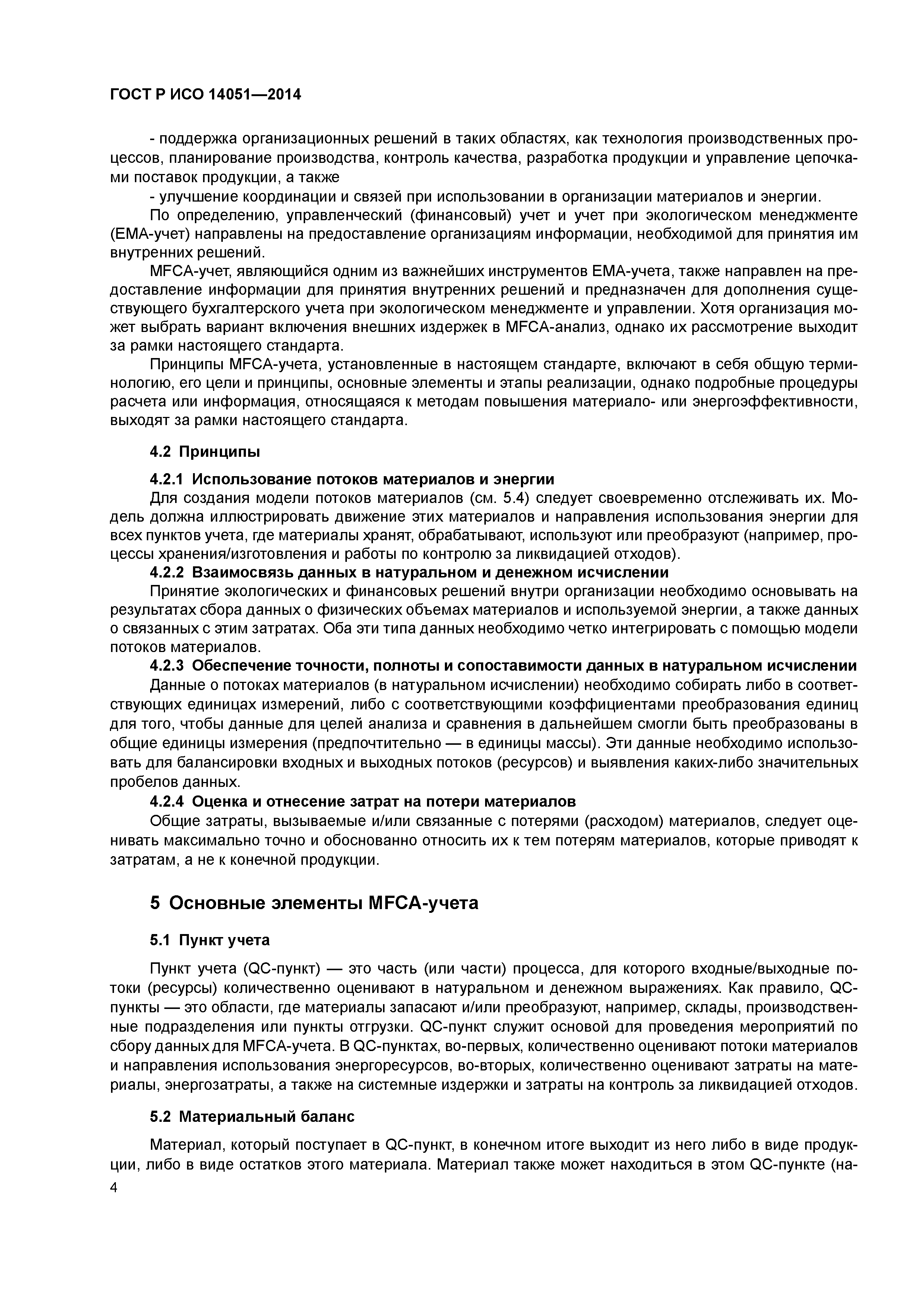 ГОСТ Р ИСО 14051—2014

- поддержка организационных решений в таких областях, как технология производственных процессов, планирование производства, контроль качества, разработка продукции и управление цепочками поставок продукции, а также

- улучшение координации и связей при использовании в организации материалов и энергии.

По определению, управленческий (финансовый) учет и учет при экологическом менеджменте (ЕМА-учет) направлены на предоставление организациям информации, необходимой для принятия им внутренних решений.

MFCA-учет, являющийся одним из важнейших инструментов ЕМА-учета, также направлен на предоставление информации для принятия внутренних решений и предназначен для дополнения существующего бухгалтерского учета при экологическом менеджменте и управлении. Хотя организация может выбрать вариант включения внешних издержек в MFCA-анализ, однако их рассмотрение выходит за рамки настоящего стандарта.

Принципы MFCA-учета, установленные в настоящем стандарте, включают в себя общую терминологию, его цели и принципы, основные элементы и этапы реализации, однако подробные процедуры расчета или информация, относящаяся к методам повышения материало- или энергоэффективности, выходят за рамки настоящего стандарта.

4.2 Принципы

4.2.1 Использование потоков материалов и энергии

Для создания модели потоков материалов (см. 5.4) следует своевременно отслеживать их. Модель должна иллюстрировать движение этих материалов и направления использования энергии для всех пунктов учета, где материалы хранят, обрабатывают, используют или преобразуют (например, процессы хранения/изготовления и работы по контролю за ликвидацией отходов).

4.2.2 Взаимосвязь данных в натуральном и денежном исчислении

Принятие экологических и финансовых решений внутри организации необходимо основывать на результатах сбора данных о физических объемах материалов и используемой энергии, а также данных о связанных с этим затратах. Оба эти типа данных необходимо четко интегрировать с помощью модели потоков материалов.

4.2.3 Обеспечение точности, полноты и сопоставимости данных в натуральном исчислении

Данные о потоках материалов (в натуральном исчислении) необходимо собирать либо в соответствующих единицах измерений, либо с соответствующими коэффициентами преобразования единиц для того, чтобы данные для целей анализа и сравнения в дальнейшем смогли быть преобразованы в общие единицы измерения (предпочтительно — в единицы массы). Эти данные необходимо использовать для балансировки входных и выходных потоков (ресурсов) и выявления каких-либо значительных пробелов данных.

4.2.4 Оценка и отнесение затрат на потери материалов

Общие затраты, вызываемые и/или связанные с потерями (расходом) материалов, следует оценивать максимально точно и обоснованно относить их к тем потерям материалов, которые приводят к затратам, а не к конечной продукции.

5 Основные элементы MFCA-учета

5.1 Пункт учета

Пункт учета (QC-пункт) — это часть (или части) процесса, для которого входные/выходные потоки (ресурсы) количественно оценивают в натуральном и денежном выражениях. Как правило, QC-пункты — это области, где материалы запасают и/или преобразуют, например, склады, производственные подразделения или пункты отгрузки. QC-пункт служит основой для проведения мероприятий по сбору данных для MFCA-учета. В QC-пунктах, во-первых, количественно оценивают потоки материалов и направления использования энергоресурсов, во-вторых, количественно оценивают затраты на материалы, энергозатраты, а также на системные издержки и затраты на контроль за ликвидацией отходов.

5.2 Материальный баланс

Материал, который поступает в QC-пункт, в конечном итоге выходит из него либо в виде продукции, либо в виде остатков этого материала. Материал также может находиться в этом QC-пункте (на-

4